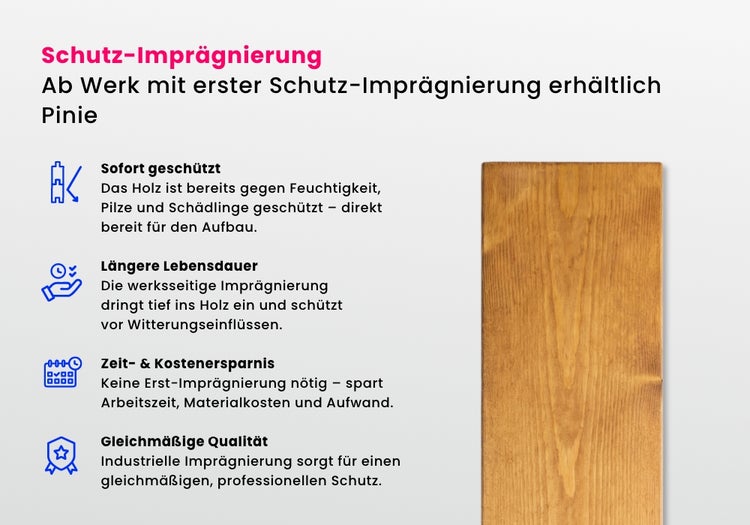 Schutz-Imprägnierung
Ab Werk mit erster Schutz-Imprägnierung erhältlich
Pinie

Sofort geschützt
Das Holz ist bereits gegen Feuchtigkeit, Pilze und Schädlinge geschützt – direkt bereit für den Aufbau.

Längere Lebensdauer
Die werksseitige Imprägnierung dringt tief ins Holz ein und schützt vor Witterungseinflüssen.

Zeit- & Kostenersparnis
Keine Erst-Imprägnierung nötig – spart Arbeitszeit, Materialkosten und Aufwand.

Gleichmäßige Qualität
Industrielle Imprägnierung sorgt für einen gleichmäßigen, professionellen Schutz.